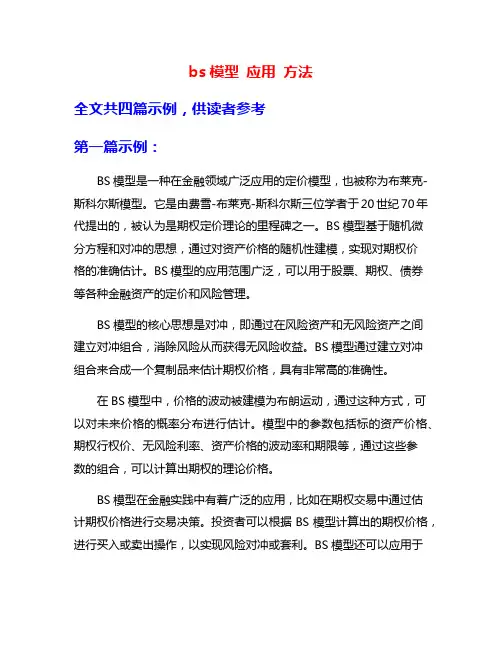 bs 模型 应用 方法

全文共四篇示例，供读者参考

第一篇示例：

BS 模型是一种在金融领域广泛应用的定价模型，也被称为布莱克-斯科尔斯模型。它是由费雪-布莱克-斯科尔斯三位学者于 20 世纪 70 年代提出的，被认为是期权定价理论的里程碑之一。BS 模型基于随机微分方程和对冲的思想，通过对资产价格的随机性建模，实现对期权价格的准确估计。BS 模型的应用范围广泛，可以用于股票、期权、债券等各种金融资产的定价和风险管理。

BS 模型的核心思想是对冲，即通过在风险资产和无风险资产之间建立对冲组合，消除风险从而获得无风险收益。BS 模型通过建立对冲组合来合成一个复制品来估计期权价格，具有非常高的准确性。

在 BS 模型中，价格的波动被建模为布朗运动，通过这种方式，可以对未来价格的概率分布进行估计。模型中的参数包括标的资产价格、期权行权价、无风险利率、资产价格的波动率和期限等，通过这些参数的组合，可以计算出期权的理论价格。

BS 模型在金融实践中有着广泛的应用，比如在期权交易中通过估计期权价格进行交易决策。投资者可以根据 BS 模型计算出的期权价格，进行买入或卖出操作，以实现风险对冲或套利。BS 模型还可以应用于